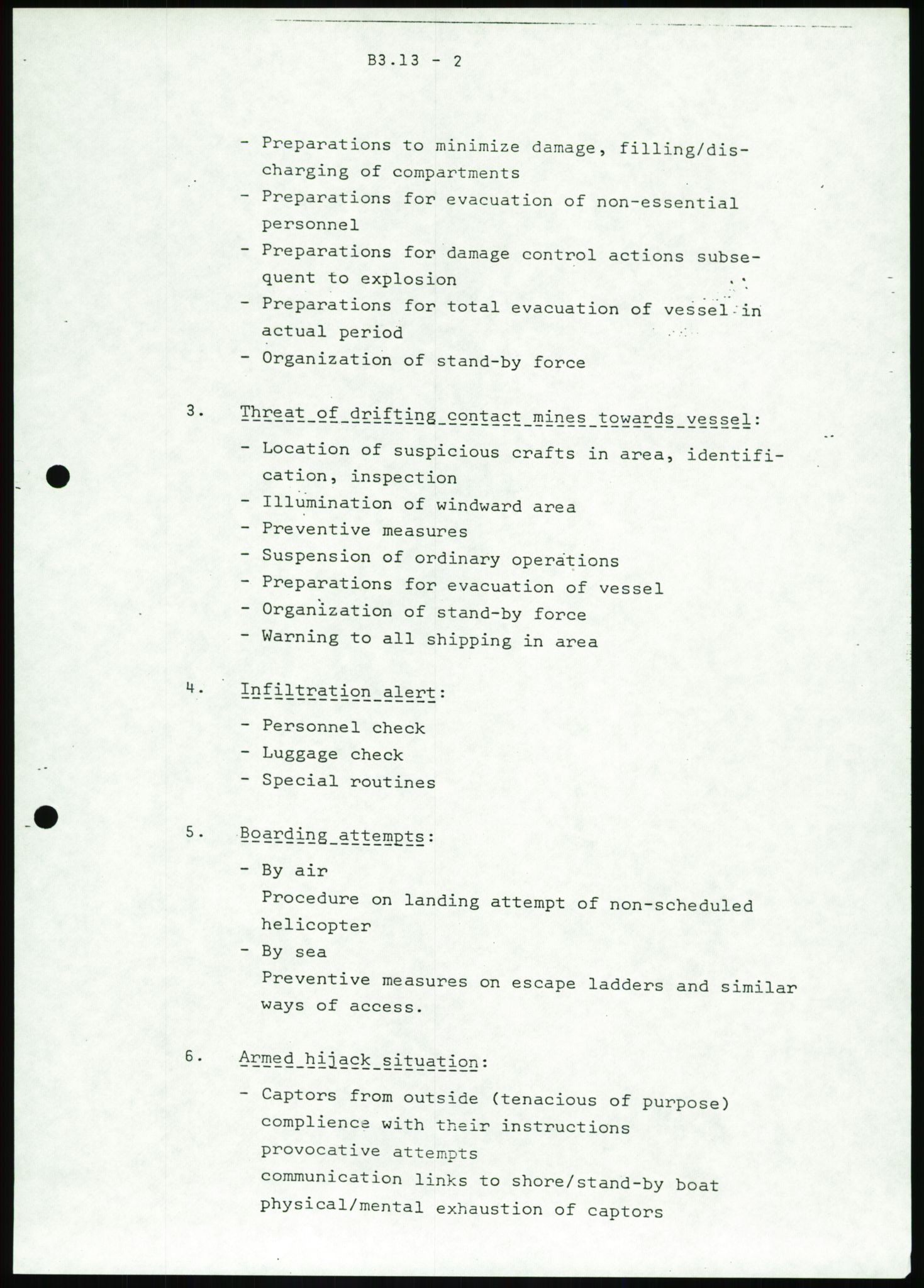 B3.13 - 2

- Preparations to minimize damage, filling/discharging of compartments
- Preparations for evacuation of non-essential personnel
- Preparations for damage control actions subsequent to explosion
- Preparations for total evacuation of vessel in actual period
- Organization of stand-by force

3. Threat of drifting contact mines towards vessel:
- Location of suspicious crafts in area, identification, inspection
- Illumination of windward area
- Preventive measures
- Suspension of ordinary operations
- Preparations for evacuation of vessel
- Organization of stand-by force
- Warning to all shipping in area

4. Infiltration alert:
- Personnel check
- Luggage check
- Special routines

5. Boarding attempts:
- By air
Procedure on landing attempt of non-scheduled helicopter
- By sea
Preventive measures on escape ladders and similar ways of access.

6. Armed hijack situation:
- Captors from outside (tenacious of purpose)
complience with their instructions
provocative attempts
communication links to shore/stand-by boat
physical/mental exhaustion of captors